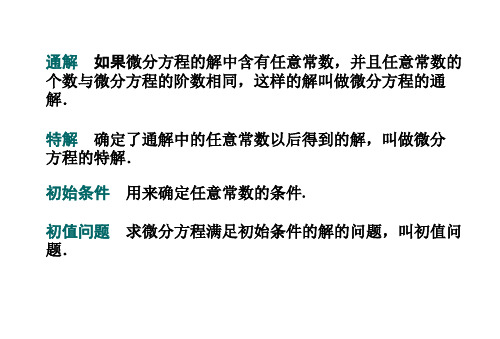 通解　如果微分方程的解中含有任意常数，并且任意常数的个数与微分方程的阶数相同，这样的解叫做微分方程的通解.

特解　确定了通解中的任意常数以后得到的解，叫做微分方程的特解.

初始条件　用来确定任意常数的条件.

初值问题　求微分方程满足初始条件的解的问题，叫初值问题.